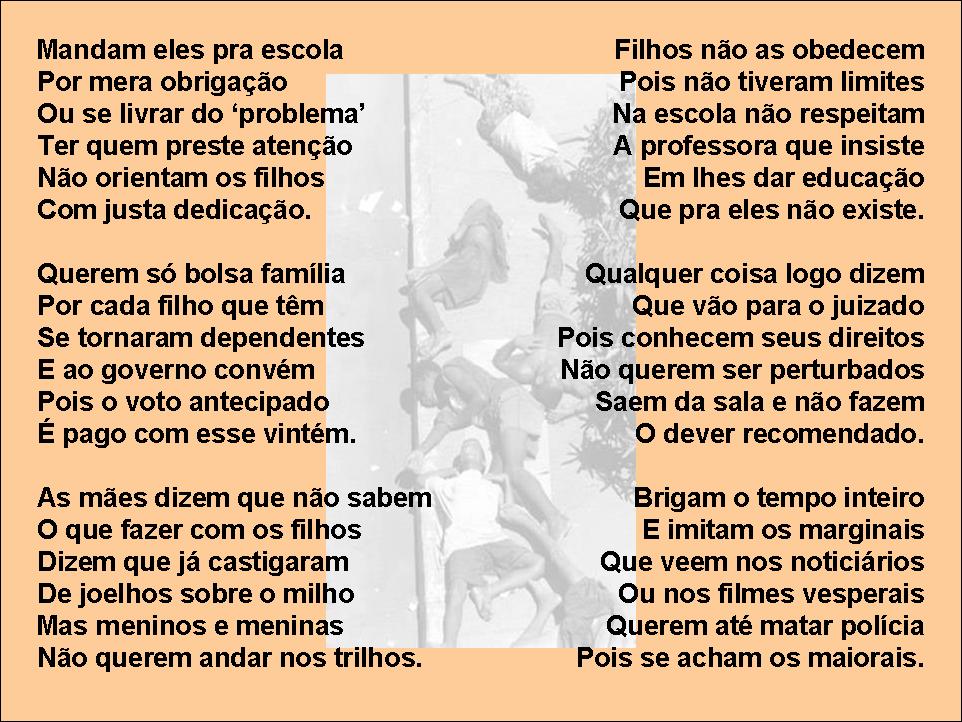 Mandam eles pra escola
Por mera obrigação
Ou se livrar do 'problema'
Ter quem preste atenção
Não orientam os filhos
Com justa dedicação.

Querem só bolsa família
Por cada filho que têm
Se tornaram dependentes
E ao governo convém
Pois o voto antecipado
É pago com esse vintém.

As mães dizem que não sabem
O que fazer com os filhos
Dizem que já castigaram
De joelhos sobre o milho
Mas meninos e meninas
Não querem andar nos trilhos.

Filhos não as obedecem
Pois não tiveram limites
Na escola não respeitam
A professora que insiste
Em lhes dar educação
Que pra eles não existe.

Qualquer coisa logo dizem
Que vão para o juizado
Pois conhecem seus direitos
Não querem ser perturbados
Saem da sala e não fazem
O dever recomendado.

Brigam o tempo inteiro
E imitam os marginais
Que veem nos noticiários
Ou nos filmes vesperais
Querem até matar polícia
Pois se acham os maiorais.